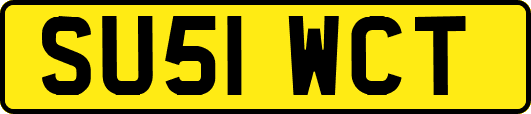 SU51 WCT